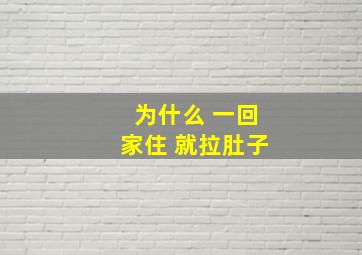 为什么 一回
家住 就拉肚子